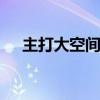 主打大空间